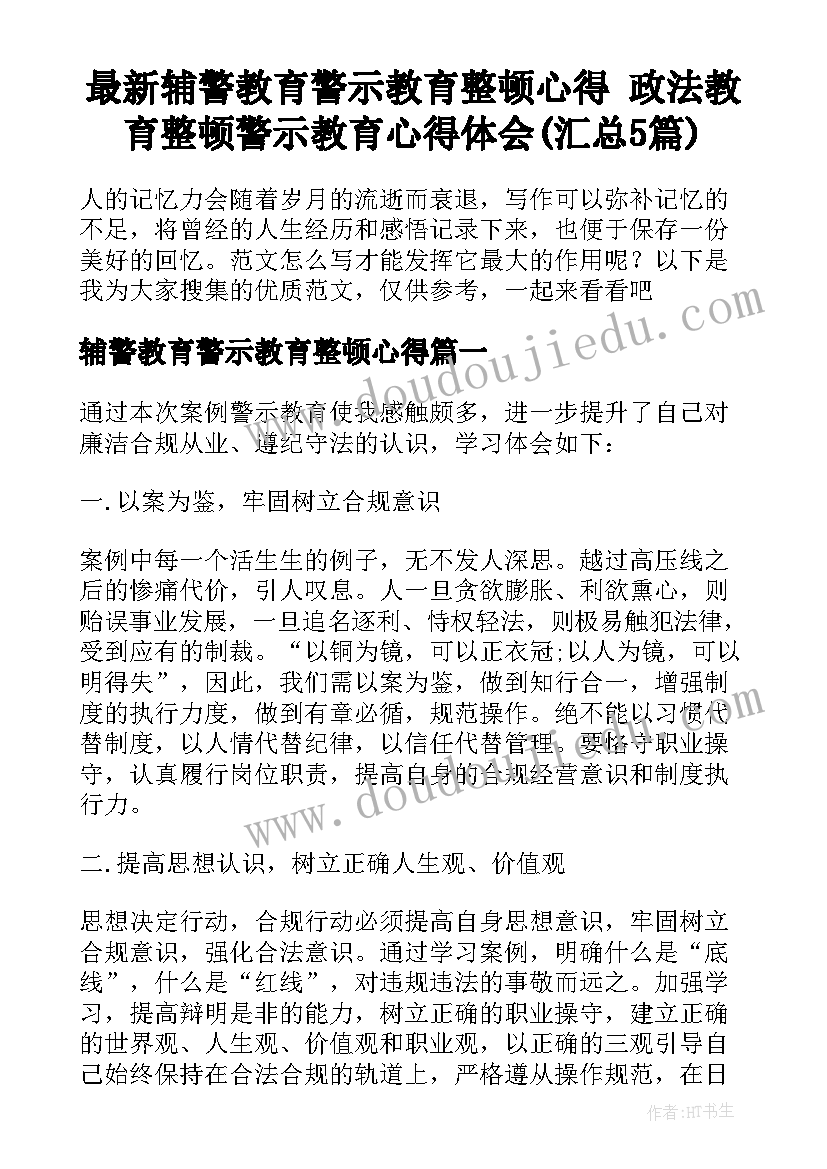 最新辅警教育警示教育整顿心得 政法教育整顿警示教育心得体会(汇总5篇)

人的记忆力会随着岁月的流逝而衰退，写作可以弥补记忆的不足，将曾经的人生经历和感悟记录下来，也便于保存一份美好的回忆。范文怎么写才能发挥它最大的作用呢？以下是我为大家搜集的优质范文，仅供参考，一起来看看吧

辅警教育警示教育整顿心得篇一

www.doudoujiedu.com

通过本次案例警示教育使我感触颇多，进一步提升了自己对廉洁合规从业、遵纪守法的认识，学习体会如下：

一.以案为鉴，牢固树立合规意识

案例中每一个活生生的例子，无不发人深思。越过高压线之后的惨痛代价，引人叹息。人一旦贪欲膨胀、利欲熏心，则贻误事业发展，一旦追名逐利、恃权轻法，则极易触犯法律，受到应有的制裁。“以铜为镜，可以正衣冠;以人为镜，可以明得失”，因此，我们需以案为鉴，做到知行合一，增强制度的执行力度，做到有章必循，规范操作。绝不能以习惯代替制度，以人情代替纪律，以信任代替管理。要恪守职业操守，认真履行岗位职责，提高自身的合规经营意识和制度执行力。

www.doudoujiedu.com

二.提高思想认识，树立正确人生观、价值观

思想决定行动，合规行动必须提高自身思想意识，牢固树立合规意识，强化合法意识。通过学习案例，明确什么是“底线”，什么是“红线”，对违规违法的事敬而远之。加强学习，提高辩明是非的能力，树立正确的职业操守，建立正确的世界观、人生观、价值观和职业观，以正确的三观引导自己始终保持在合法合规的轨道上，严格遵从操作规范，在日

作者:HT书生